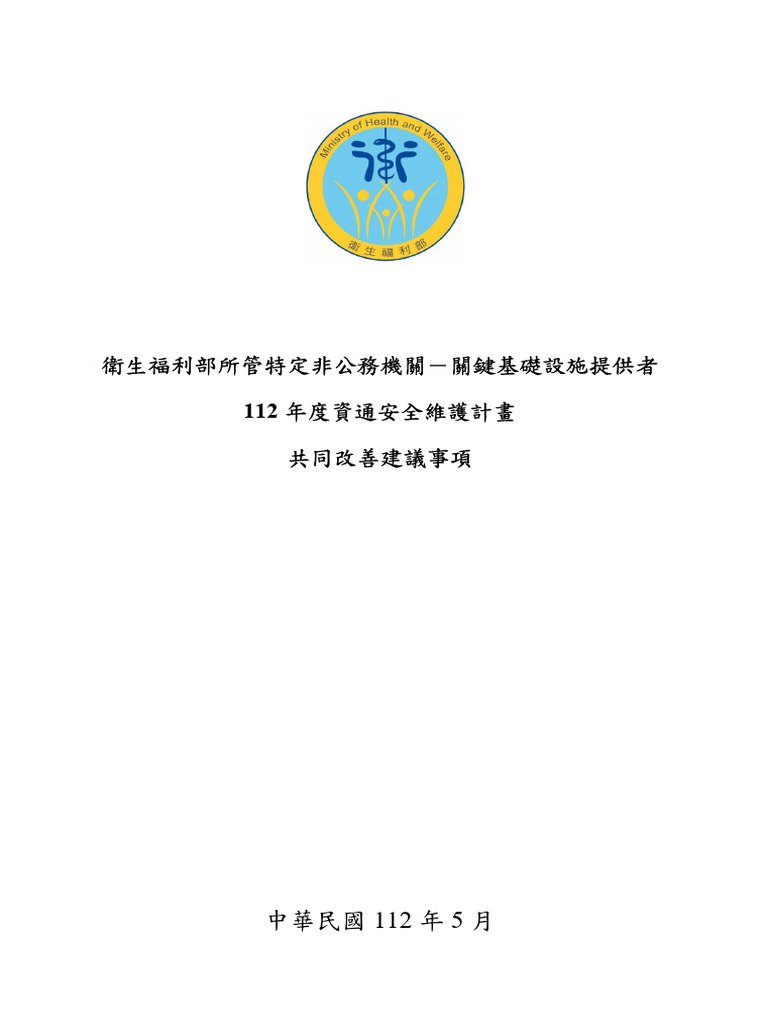 Ministry of Health and Welfare

衛生福利部

衛生福利部所管特定非公務機關－關鍵基礎設施提供者

112 年度資通安全維護計畫

共同改善建議事項

中華民國 112 年 5 月